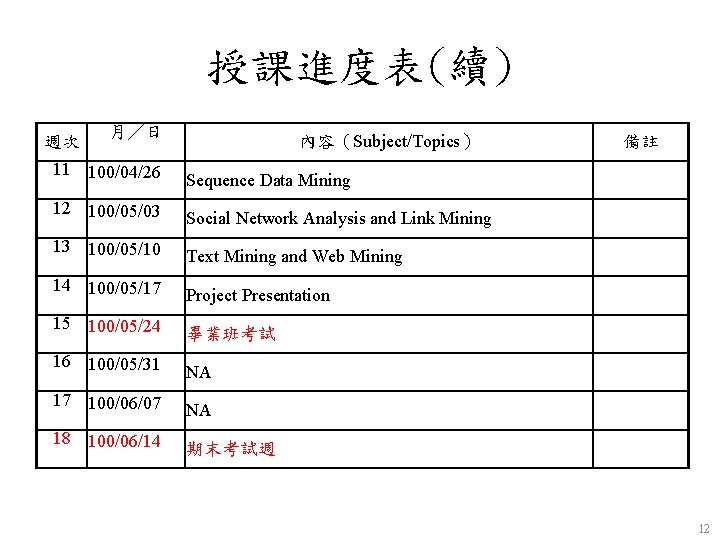 授課進度表(續)

| 週次 | 月／日 | 內容（Subject/Topics） | 備註 |
|---|---|---|---|
| 11 | 100/04/26 | Sequence Data Mining | |
| 12 | 100/05/03 | Social Network Analysis and Link Mining | |
| 13 | 100/05/10 | Text Mining and Web Mining | |
| 14 | 100/05/17 | Project Presentation | |
| 15 | 100/05/24 | 畢業班考試 | |
| 16 | 100/05/31 | NA | |
| 17 | 100/06/07 | NA | |
| 18 | 100/06/14 | 期末考試週 | |

12